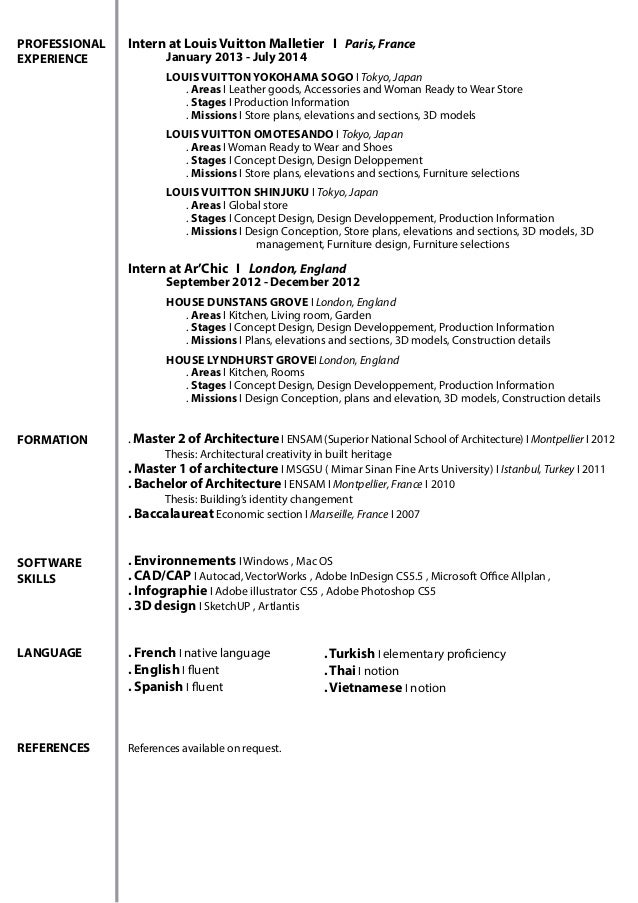 PROFESSIONAL EXPERIENCE

Intern at Louis Vuitton Malletier I Paris, France
January 2013 - July 2014

LOUIS VUITTON YOKOHAMA SOGO I Tokyo, Japan
. Areas I Leather goods, Accessories and Woman Ready to Wear Store
. Stages I Production Information
. Missions I Store plans, elevations and sections, 3D models

LOUIS VUITTON OMOTESANDO I Tokyo, Japan
. Areas I Woman Ready to Wear and Shoes
. Stages I Concept Design, Design Deloppement
. Missions I Store plans, elevations and sections, Furniture selections

LOUIS VUITTON SHINJUKU I Tokyo, Japan
. Areas I Global store
. Stages I Concept Design, Design Developpement, Production Information
. Missions I Design Conception, Store plans, elevations and sections, 3D models, 3D management, Furniture design, Furniture selections

Intern at Ar'Chic I London, England
September 2012 - December 2012

HOUSE DUNSTANS GROVE I London, England
. Areas I Kitchen, Living room, Garden
. Stages I Concept Design, Design Developpement, Production Information
. Missions I Plans, elevations and sections, 3D models, Construction details

HOUSE LYNDHURST GROVE I London, England
. Areas I Kitchen, Rooms
. Stages I Concept Design, Design Developpement, Production Information
. Missions I Design Conception, plans and elevation, 3D models, Construction details

FORMATION

. Master 2 of Architecture I ENSAM (Superior National School of Architecture) I Montpellier I 2012
Thesis: Architectural creativity in built heritage
. Master 1 of architecture I MSGSU ( Mimar Sinan Fine Arts University) I Istanbul, Turkey I 2011
. Bachelor of Architecture I ENSAM I Montpellier, France I 2010
Thesis: Building's identity changement
. Baccalaureat Economic section I Marseille, France I 2007

SOFTWARE SKILLS

. Environnements I Windows , Mac OS
. CAD/CAP I Autocad, VectorWorks , Adobe InDesign CS5.5 , Microsoft Office Allplan ,
. Infographie I Adobe illustrator CS5 , Adobe Photoshop CS5
. 3D design I SketchUP , Artlantis

LANGUAGE

. French I native language
. English I fluent
. Spanish I fluent

. Turkish I elementary proficiency
. Thai I notion
. Vietnamese I notion

REFERENCES

References available on request.